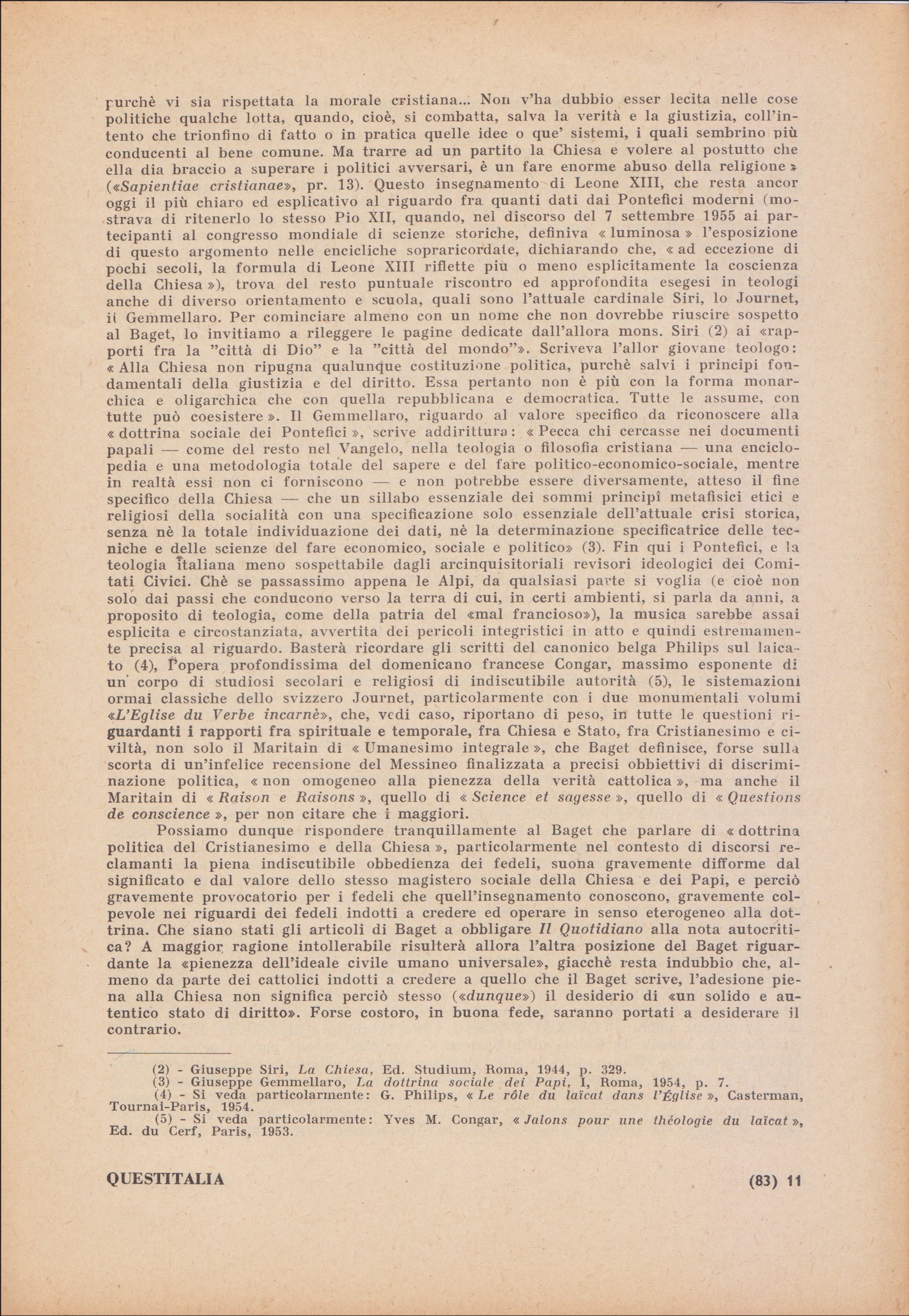 purchè vi sia rispettata la morale cristiana... Non v'ha dubbio esser lecita nelle cose politiche qualche lotta, quando, cioè, si combatta, salva la verità e la giustizia, coll'intento che trionfino di fatto o in pratica quelle idee o que' sistemi, i quali sembrino più conducenti al bene comune. Ma trarre ad un partito la Chiesa e volere al postutto che ella dia braccio a superare i politici avversari, è un fare enorme abuso della religione » («Sapientiae cristianae», pr. 13). Questo insegnamento di Leone XIII, che resta ancor oggi il più chiaro ed esplicativo al riguardo fra quanti dati dai Pontefici moderni (mostrava di ritenerlo lo stesso Pio XII, quando, nel discorso del 7 settembre 1955 ai partecipanti al congresso mondiale di scienze storiche, definiva « luminosa » l'esposizione di questo argomento nelle encicliche sopraricordate, dichiarando che, « ad eccezione di pochi secoli, la formula di Leone XIII riflette più o meno esplicitamente la coscienza della Chiesa »), trova del resto puntuale riscontro ed approfondita esegesi in teologi anche di diverso orientamento e scuola, quali sono l'attuale cardinale Siri, lo Journet, il Gemmellaro. Per cominciare almeno con un nome che non dovrebbe riuscire sospetto al Baget, lo invitiamo a rileggere le pagine dedicate dall'allora mons. Siri (2) ai «rapporti fra la "città di Dio" e la "città del mondo"». Scriveva l'allor giovane teologo: « Alla Chiesa non ripugna qualunque costituzione politica, purchè salvi i principi fondamentali della giustizia e del diritto. Essa pertanto non è più con la forma monarchica e oligarchica che con quella repubblicana e democratica. Tutte le assume, con tutte può coesistere ». Il Gemmellaro, riguardo al valore specifico da riconoscere alla « dottrina sociale dei Pontefici », scrive addirittura: « Pecca chi cercasse nei documenti papali — come del resto nel Vangelo, nella teologia o filosofia cristiana — una enciclopedia e una metodologia totale del sapere e del fare politico-economico-sociale, mentre in realtà essi non ci forniscono — e non potrebbe essere diversamente, atteso il fine specifico della Chiesa — che un sillabo essenziale dei sommi principî metafisici etici e religiosi della socialità con una specificazione solo essenziale dell'attuale crisi storica, senza nè la totale individuazione dei dati, nè la determinazione specificatrice delle tecniche e delle scienze del fare economico, sociale e politico» (3). Fin qui i Pontefici, e la teologia italiana meno sospettabile dagli arcinquisitoriali revisori ideologici dei Comitati Civici. Chè se passassimo appena le Alpi, da qualsiasi parte si voglia (e cioè non solo dai passi che conducono verso la terra di cui, in certi ambienti, si parla da anni, a proposito di teologia, come della patria del «mal francioso»), la musica sarebbe assai esplicita e circostanziata, avvertita dei pericoli integristici in atto e quindi estremamente precisa al riguardo. Basterà ricordare gli scritti del canonico belga Philips sul laicato (4), l'opera profondissima del domenicano francese Congar, massimo esponente di un corpo di studiosi secolari e religiosi di indiscutibile autorità (5), le sistemazioni ormai classiche dello svizzero Journet, particolarmente con i due monumentali volumi «L'Eglise du Verbe incarnè», che, vedi caso, riportano di peso, in tutte le questioni riguardanti i rapporti fra spirituale e temporale, fra Chiesa e Stato, fra Cristianesimo e civiltà, non solo il Maritain di « Umanesimo integrale », che Baget definisce, forse sulla scorta di un'infelice recensione del Messineo finalizzata a precisi obbiettivi di discriminazione politica, « non omogeneo alla pienezza della verità cattolica », ma anche il Maritain di « Raison e Raisons », quello di « Science et sagesse », quello di « Questions de conscience », per non citare che i maggiori.

Possiamo dunque rispondere tranquillamente al Baget che parlare di « dottrina politica del Cristianesimo e della Chiesa », particolarmente nel contesto di discorsi reclamanti la piena indiscutibile obbedienza dei fedeli, suona gravemente difforme dal significato e dal valore dello stesso magistero sociale della Chiesa e dei Papi, e perciò gravemente provocatorio per i fedeli che quell'insegnamento conoscono, gravemente colpevole nei riguardi dei fedeli indotti a credere ed operare in senso eterogeneo alla dottrina. Che siano stati gli articoli di Baget a obbligare Il Quotidiano alla nota autocritica? A maggior ragione intollerabile risulterà allora l'altra posizione del Baget riguardante la «pienezza dell'ideale civile umano universale», giacchè resta indubbio che, almeno da parte dei cattolici indotti a credere a quello che il Baget scrive, l'adesione piena alla Chiesa non significa perciò stesso («dunque») il desiderio di «un solido e autentico stato di diritto». Forse costoro, in buona fede, saranno portati a desiderare il contrario.

(2) - Giuseppe Siri, La Chiesa, Ed. Studium, Roma, 1944, p. 329.
(3) - Giuseppe Gemmellaro, La dottrina sociale dei Papi, I, Roma, 1954, p. 7.
(4) - Si veda particolarmente: G. Philips, « Le rôle du laïcat dans l'Église », Casterman, Tournai-Paris, 1954.
(5) - Si veda particolarmente: Yves M. Congar, « Jalons pour une théologie du laïcat », Ed. du Cerf, Paris, 1953.

QUESTITALIA (83) 11